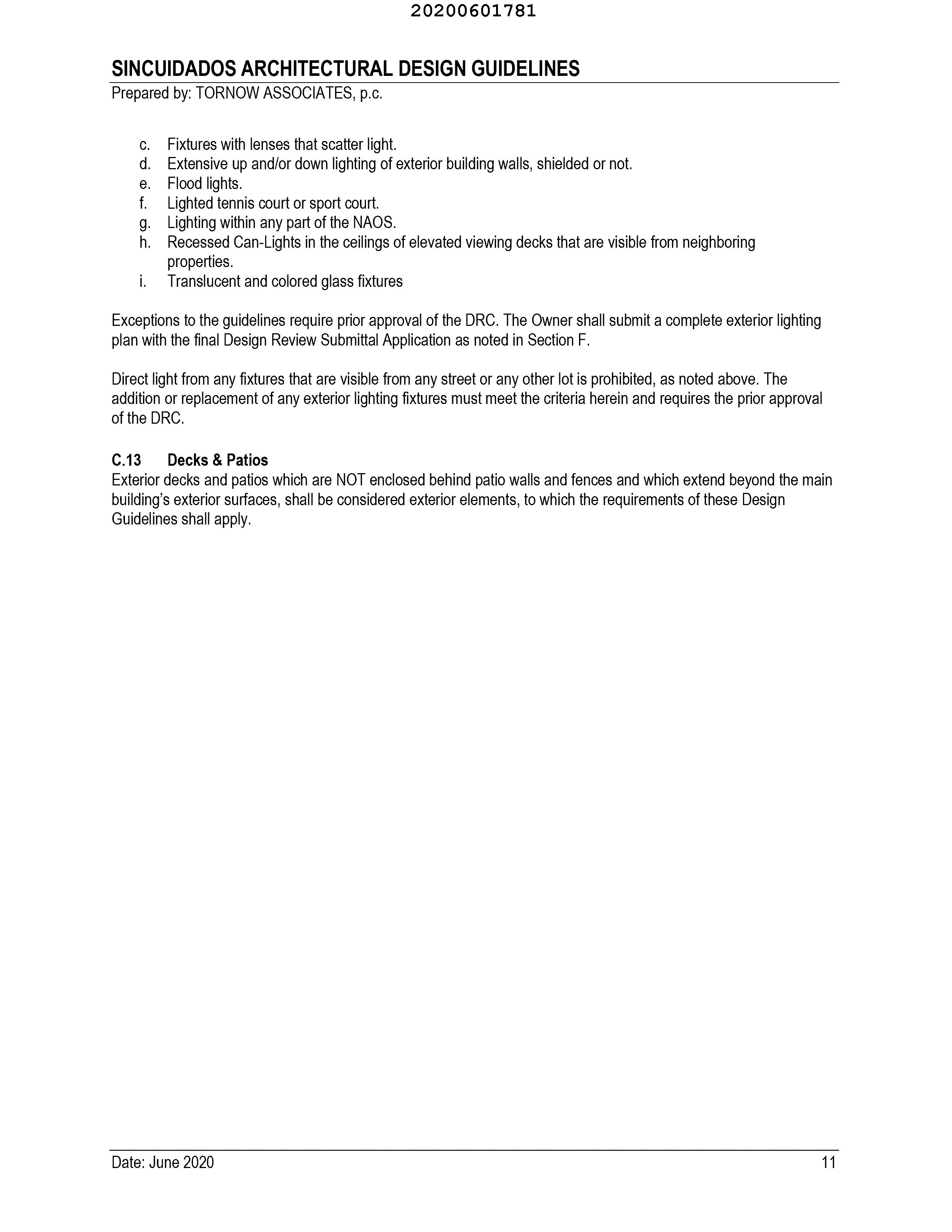 20200601781

SINCUIDADOS ARCHITECTURAL DESIGN GUIDELINES
Prepared by: TORNOW ASSOCIATES, p.c.

c. Fixtures with lenses that scatter light.
d. Extensive up and/or down lighting of exterior building walls, shielded or not.
e. Flood lights.
f. Lighted tennis court or sport court.
g. Lighting within any part of the NAOS.
h. Recessed Can-Lights in the ceilings of elevated viewing decks that are visible from neighboring properties.
i. Translucent and colored glass fixtures

Exceptions to the guidelines require prior approval of the DRC. The Owner shall submit a complete exterior lighting plan with the final Design Review Submittal Application as noted in Section F.

Direct light from any fixtures that are visible from any street or any other lot is prohibited, as noted above. The addition or replacement of any exterior lighting fixtures must meet the criteria herein and requires the prior approval of the DRC.

C.13 Decks & Patios
Exterior decks and patios which are NOT enclosed behind patio walls and fences and which extend beyond the main building's exterior surfaces, shall be considered exterior elements, to which the requirements of these Design Guidelines shall apply.

Date: June 2020
11